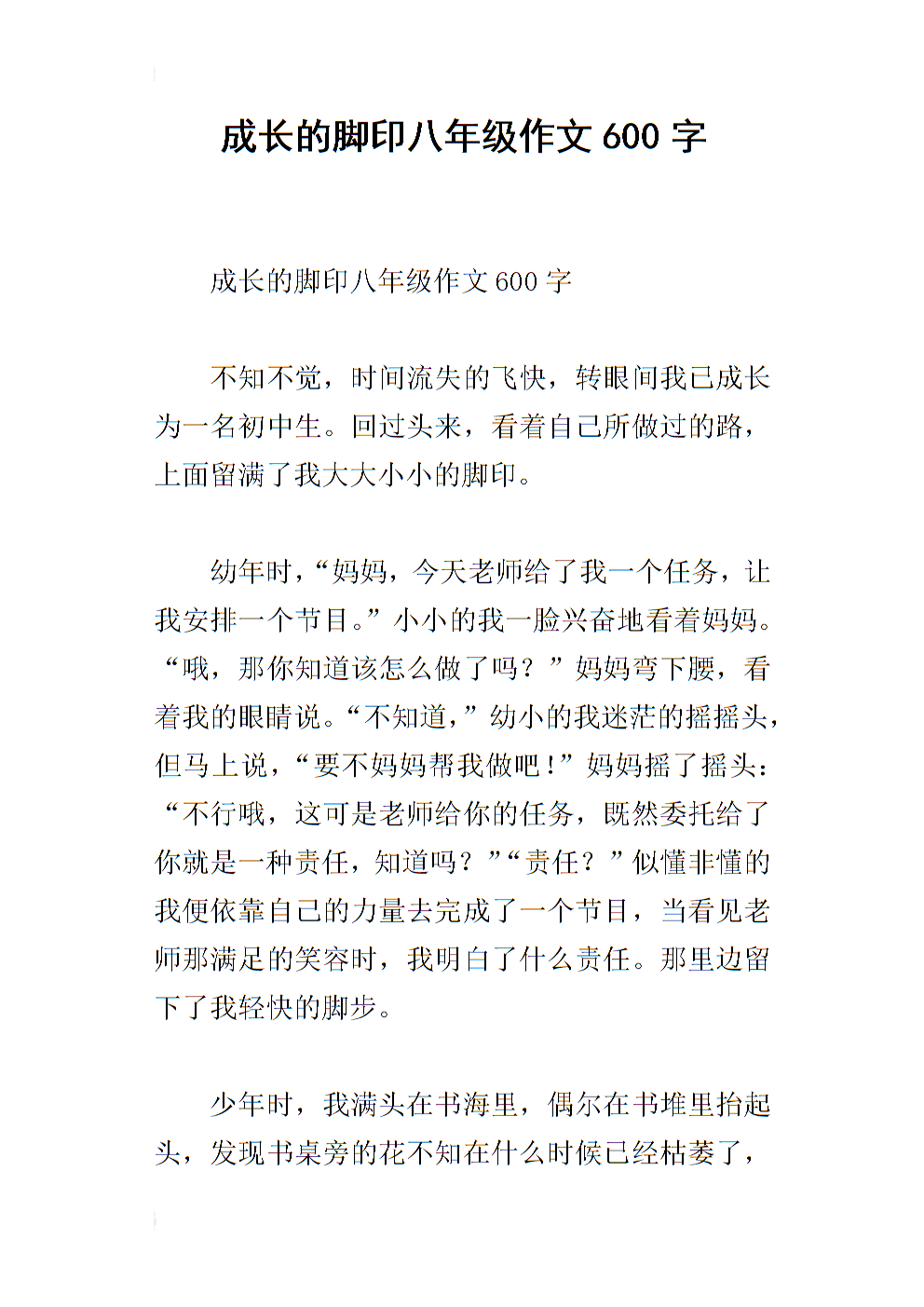 成长的脚印八年级作文 600 字

成长的脚印八年级作文 600 字

不知不觉，时间流失的飞快，转眼间我已成长为一名初中生。回过头来，看着自己所做过的路，上面留满了我大大小小的脚印。

幼年时，“妈妈，今天老师给了我一个任务，让我安排一个节目。”小小的我一脸兴奋地看着妈妈。“哦，那你知道该怎么做了吗？”妈妈弯下腰，看着我的眼睛说。“不知道，”幼小的我迷茫的摇摇头，但马上说，“要不妈妈帮我做吧！”妈妈摇了摇头：“不行哦，这可是老师给你的任务，既然委托给了你就是一种责任，知道吗？”“责任？”似懂非懂的我便依靠自己的力量去完成了一个节目，当看见老师那满足的笑容时，我明白了什么责任。那里边留下了我轻快的脚步。

少年时，我满头在书海里，偶尔在书堆里抬起头，发现书桌旁的花不知在什么时候已经枯萎了，